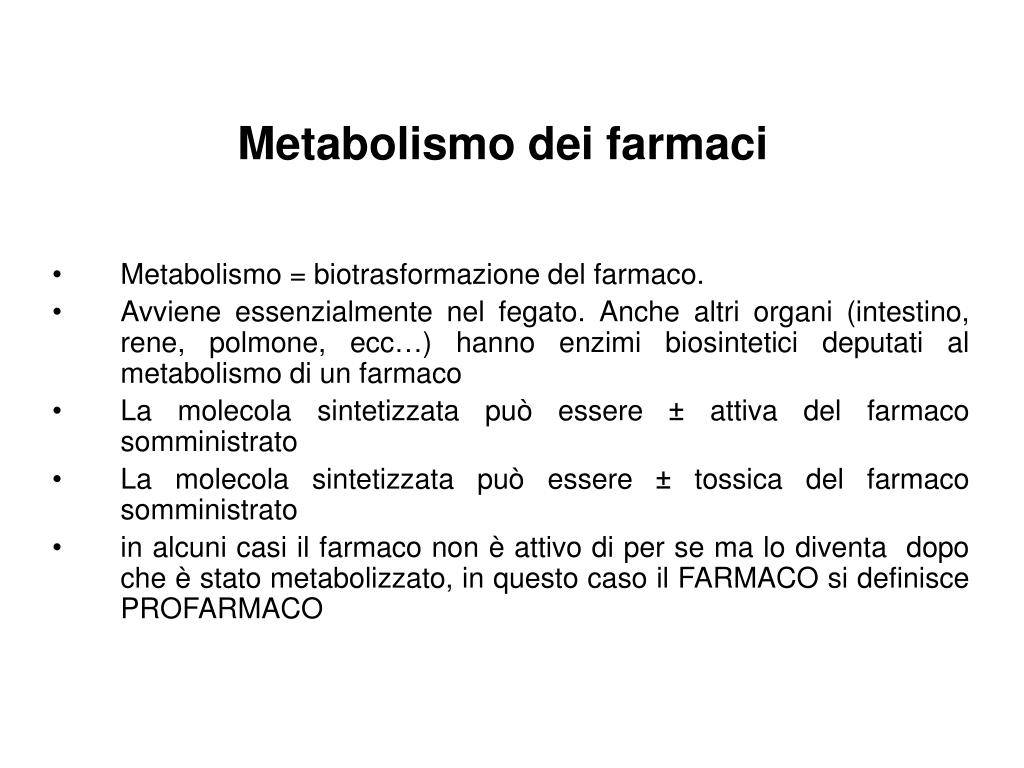 Metabolismo dei farmaci

• Metabolismo = biotrasformazione del farmaco.
• Avviene essenzialmente nel fegato. Anche altri organi (intestino, rene, polmone, ecc…) hanno enzimi biosintetici deputati al metabolismo di un farmaco
• La molecola sintetizzata può essere ± attiva del farmaco somministrato
• La molecola sintetizzata può essere ± tossica del farmaco somministrato
• in alcuni casi il farmaco non è attivo di per se ma lo diventa dopo che è stato metabolizzato, in questo caso il FARMACO si definisce PROFARMACO